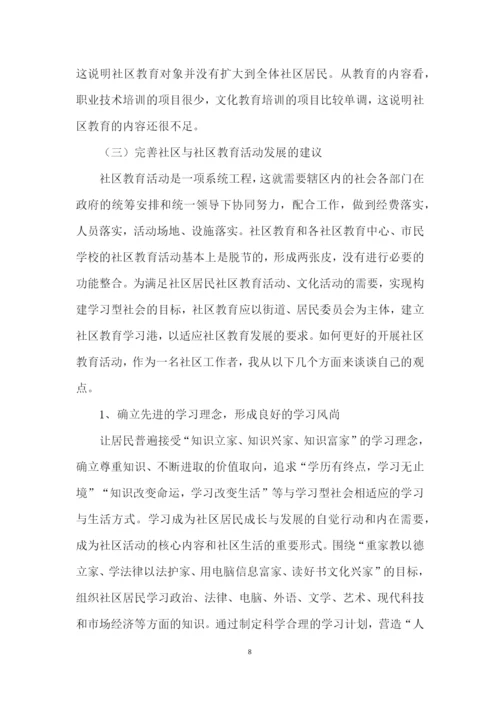 这说明社区教育对象并没有扩大到全体社区居民。从教育的内容看，职业技术培训的项目很少，文化教育培训的项目比较单调，这说明社区教育的内容还很不足。

（三）完善社区与社区教育活动发展的建议

社区教育活动是一项系统工程，这就需要辖区内的社会各部门在政府的统筹安排和统一领导下协同努力，配合工作，做到经费落实，人员落实，活动场地、设施落实。社区教育和各社区教育中心、市民学校的社区教育活动基本上是脱节的，形成两张皮，没有进行必要的功能整合。为满足社区居民社区教育活动、文化活动的需要，实现构建学习型社会的目标，社区教育应以街道、居民委员会为主体，建立社区教育学习港，以适应社区教育发展的要求。如何更好的开展社区教育活动，作为一名社区工作者，我从以下几个方面来谈谈自己的观点。

1、确立先进的学习理念，形成良好的学习风尚

让居民普遍接受“知识立家、知识兴家、知识富家”的学习理念，确立尊重知识、不断进取的价值取向，追求“学历有终点，学习无止境”“知识改变命运，学习改变生活”等与学习型社会相适应的学习与生活方式。学习成为社区居民成长与发展的自觉行动和内在需要，成为社区活动的核心内容和社区生活的重要形式。围绕“重家教以德立家、学法律以法护家、用电脑信息富家、读好书文化兴家”的目标，组织社区居民学习政治、法律、电脑、外语、文学、艺术、现代科技和市场经济等方面的知识。通过制定科学合理的学习计划，营造“人

8